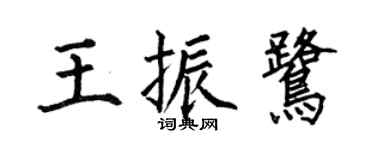 王振鹭
词典网